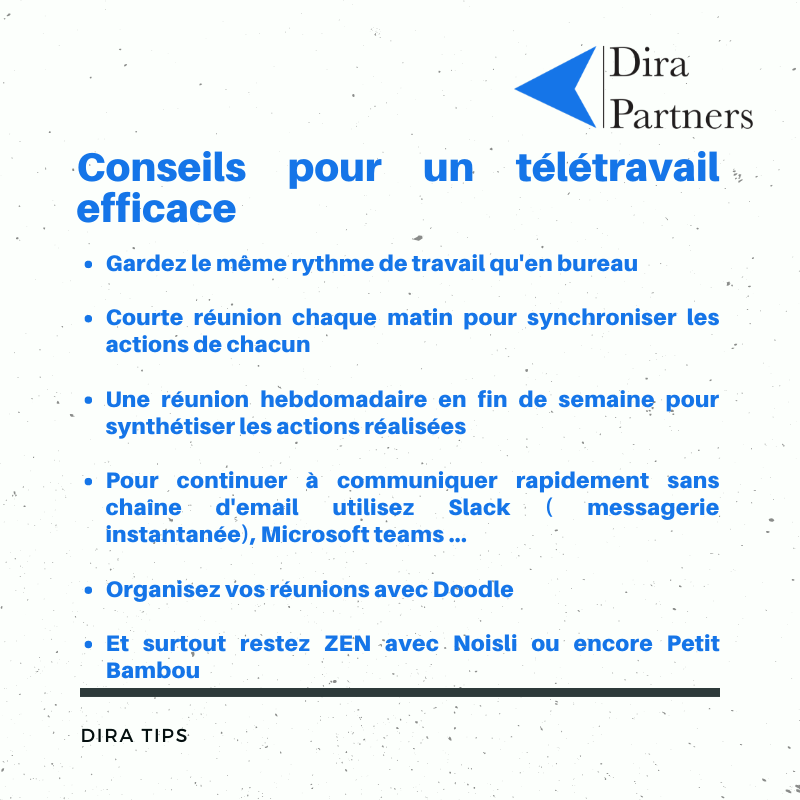 Dira
Partners

Conseils pour un télétravail efficace

• Gardez le même rythme de travail qu'en bureau

• Courte réunion chaque matin pour synchroniser les actions de chacun

• Une réunion hebdomadaire en fin de semaine pour synthétiser les actions réalisées

• Pour continuer à communiquer rapidement sans chaîne d'email utilisez Slack ( messagerie instantanée), Microsoft teams ...

• Organisez vos réunions avec Doodle

• Et surtout restez ZEN avec Noisli ou encore Petit Bambou

DIRA TIPS